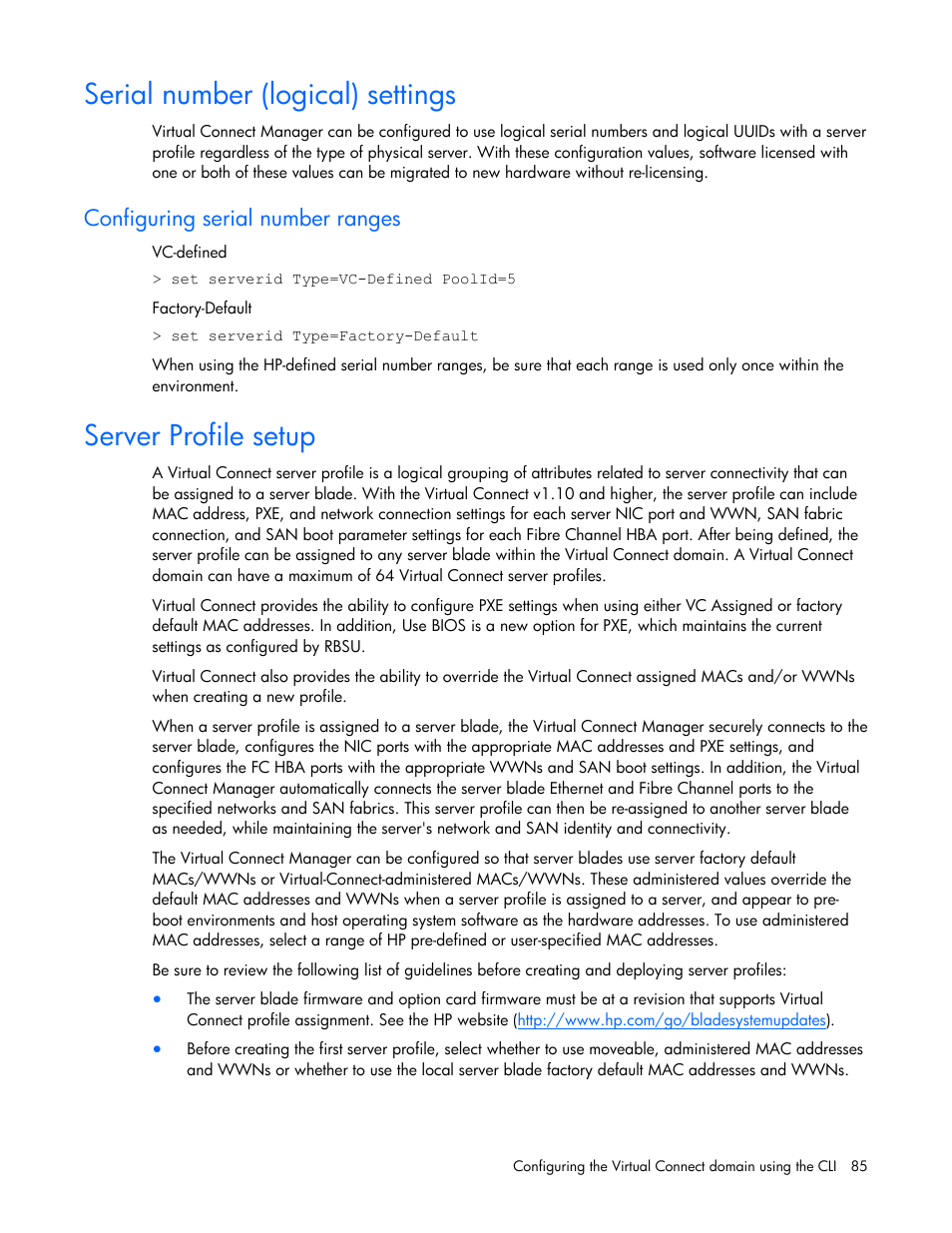 Serial number (logical) settings

Virtual Connect Manager can be configured to use logical serial numbers and logical UUIDs with a server profile regardless of the type of physical server. With these configuration values, software licensed with one or both of these values can be migrated to new hardware without re-licensing.

Configuring serial number ranges

VC-defined

> set serverid Type=VC-Defined PoolId=5

Factory-Default

> set serverid Type=Factory-Default

When using the HP-defined serial number ranges, be sure that each range is used only once within the environment.

Server Profile setup

A Virtual Connect server profile is a logical grouping of attributes related to server connectivity that can be assigned to a server blade. With the Virtual Connect v1.10 and higher, the server profile can include MAC address, PXE, and network connection settings for each server NIC port and WWN, SAN fabric connection, and SAN boot parameter settings for each Fibre Channel HBA port. After being defined, the server profile can be assigned to any server blade within the Virtual Connect domain. A Virtual Connect domain can have a maximum of 64 Virtual Connect server profiles.

Virtual Connect provides the ability to configure PXE settings when using either VC Assigned or factory default MAC addresses. In addition, Use BIOS is a new option for PXE, which maintains the current settings as configured by RBSU.

Virtual Connect also provides the ability to override the Virtual Connect assigned MACs and/or WWNs when creating a new profile.

When a server profile is assigned to a server blade, the Virtual Connect Manager securely connects to the server blade, configures the NIC ports with the appropriate MAC addresses and PXE settings, and configures the FC HBA ports with the appropriate WWNs and SAN boot settings. In addition, the Virtual Connect Manager automatically connects the server blade Ethernet and Fibre Channel ports to the specified networks and SAN fabrics. This server profile can then be re-assigned to another server blade as needed, while maintaining the server's network and SAN identity and connectivity.

The Virtual Connect Manager can be configured so that server blades use server factory default MACs/WWNs or Virtual-Connect-administered MACs/WWNs. These administered values override the default MAC addresses and WWNs when a server profile is assigned to a server, and appear to pre-boot environments and host operating system software as the hardware addresses. To use administered MAC addresses, select a range of HP pre-defined or user-specified MAC addresses.

Be sure to review the following list of guidelines before creating and deploying server profiles:

• The server blade firmware and option card firmware must be at a revision that supports Virtual Connect profile assignment. See the HP website (http://www.hp.com/go/bladesystemupdates).

• Before creating the first server profile, select whether to use moveable, administered MAC addresses and WWNs or whether to use the local server blade factory default MAC addresses and WWNs.

Configuring the Virtual Connect domain using the CLI 85